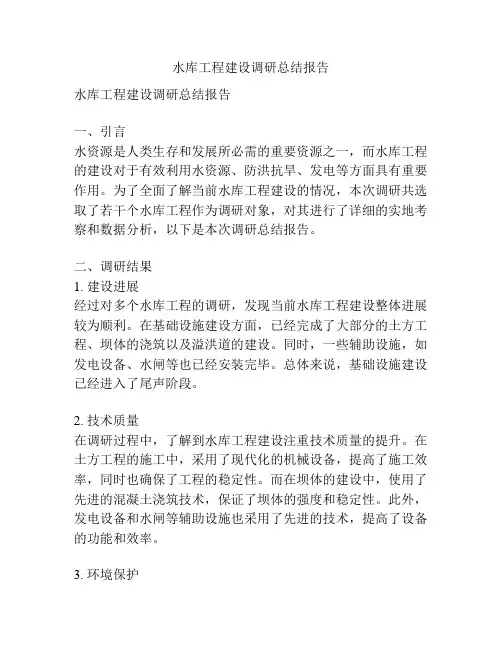 水库工程建设调研总结报告

水库工程建设调研总结报告

一、引言
水资源是人类生存和发展所必需的重要资源之一，而水库工程的建设对于有效利用水资源、防洪抗旱、发电等方面具有重要作用。为了全面了解当前水库工程建设的情况，本次调研共选取了若干个水库工程作为调研对象，对其进行了详细的实地考察和数据分析，以下是本次调研总结报告。

二、调研结果
1. 建设进展
经过对多个水库工程的调研，发现当前水库工程建设整体进展较为顺利。在基础设施建设方面，已经完成了大部分的土方工程、坝体的浇筑以及溢洪道的建设。同时，一些辅助设施，如发电设备、水闸等也已经安装完毕。总体来说，基础设施建设已经进入了尾声阶段。

2. 技术质量
在调研过程中，了解到水库工程建设注重技术质量的提升。在土方工程的施工中，采用了现代化的机械设备，提高了施工效率，同时也确保了工程的稳定性。而在坝体的建设中，使用了先进的混凝土浇筑技术，保证了坝体的强度和稳定性。此外，发电设备和水闸等辅助设施也采用了先进的技术，提高了设备的功能和效率。

3. 环境保护